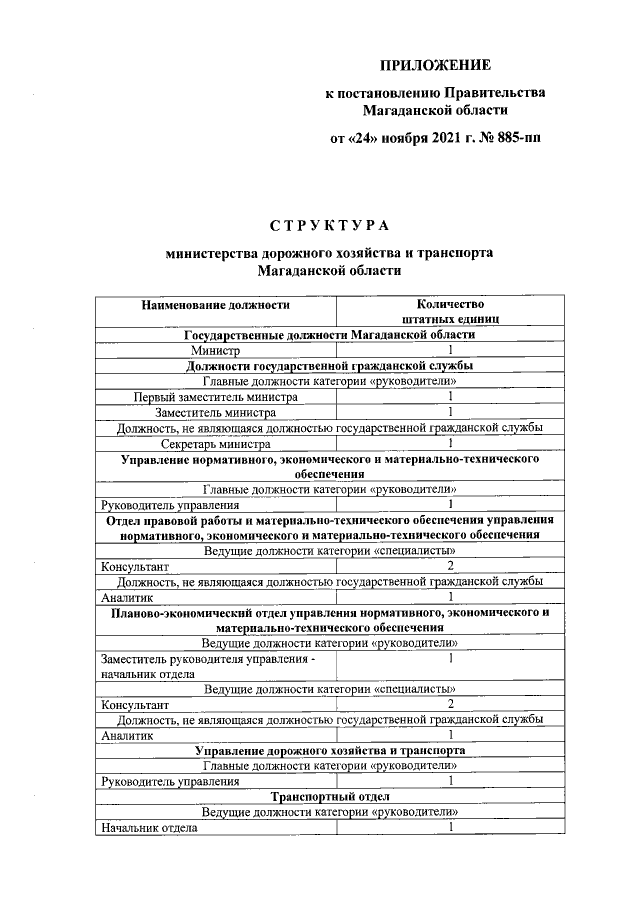 ПРИЛОЖЕНИЕ

к постановлению Правительства Магаданской области

от «24» ноября 2021 г. № 885-пп

СТРУКТУРА

министерства дорожного хозяйства и транспорта Магаданской области

| Наименование должности | Количество штатных единиц |
|---|---|
| Государственные должности Магаданской области | |
| Министр | 1 |
| Должности государственной гражданской службы | |
| Главные должности категории «руководители» | |
| Первый заместитель министра | 1 |
| Заместитель министра | 1 |
| Должность, не являющаяся должностью государственной гражданской службы | |
| Секретарь министра | 1 |
| Управление нормативного, экономического и материально-технического обеспечения | |
| Главные должности категории «руководители» | |
| Руководитель управления | 1 |
| Отдел правовой работы и материально-технического обеспечения управления нормативного, экономического и материально-технического обеспечения | |
| Ведущие должности категории «специалисты» | |
| Консультант | 2 |
| Должность, не являющаяся должностью государственной гражданской службы | |
| Аналитик | 1 |
| Планово-экономический отдел управления нормативного, экономического и материально-технического обеспечения | |
| Ведущие должности категории «руководители» | |
| Заместитель руководителя управления - начальник отдела | 1 |
| Ведущие должности категории «специалисты» | |
| Консультант | 2 |
| Должность, не являющаяся должностью государственной гражданской службы | |
| Аналитик | 1 |
| Управление дорожного хозяйства и транспорта | |
| Главные должности категории «руководители» | |
| Руководитель управления | 1 |
| Транспортный отдел | |
| Ведущие должности категории «руководители» | |
| Начальник отдела | 1 |